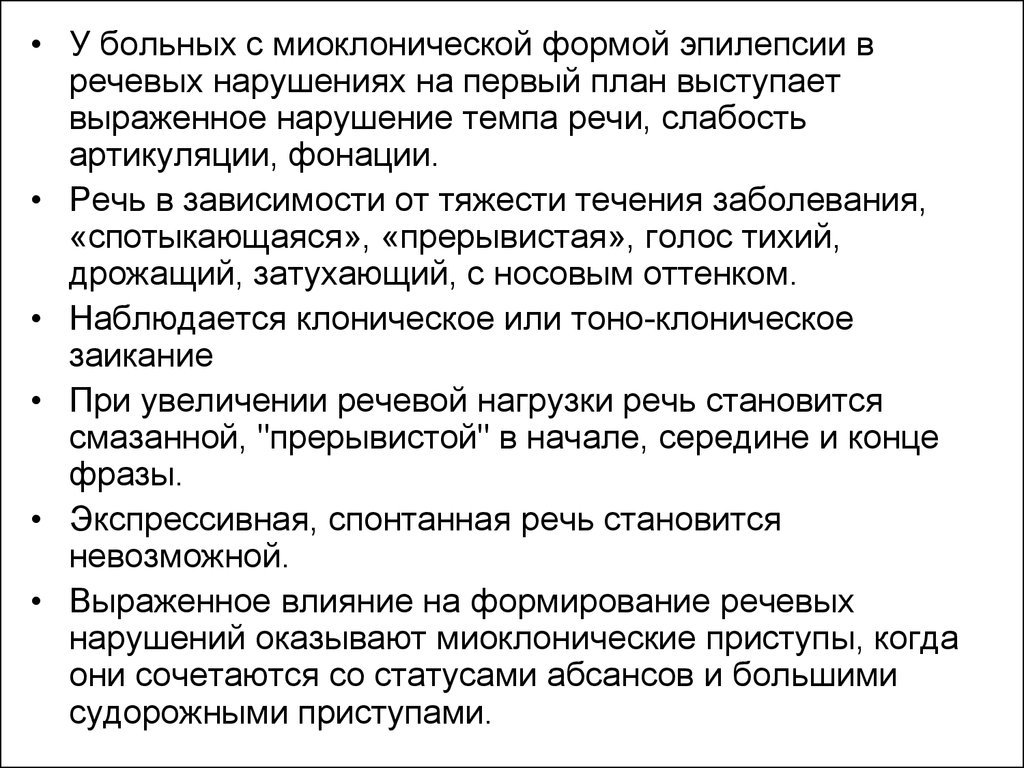 • У больных с миоклонической формой эпилепсии в речевых нарушениях на первый план выступает выраженное нарушение темпа речи, слабость артикуляции, фонации.

• Речь в зависимости от тяжести течения заболевания, «спотыкающаяся», «прерывистая», голос тихий, дрожащий, затухающий, с носовым оттенком.

• Наблюдается клоническое или тоно-клоническое заикание

• При увеличении речевой нагрузки речь становится смазанной, "прерывистой" в начале, середине и конце фразы.

• Экспрессивная, спонтанная речь становится невозможной.

• Выраженное влияние на формирование речевых нарушений оказывают миоклонические приступы, когда они сочетаются со статусами абсансов и большими судорожными приступами.